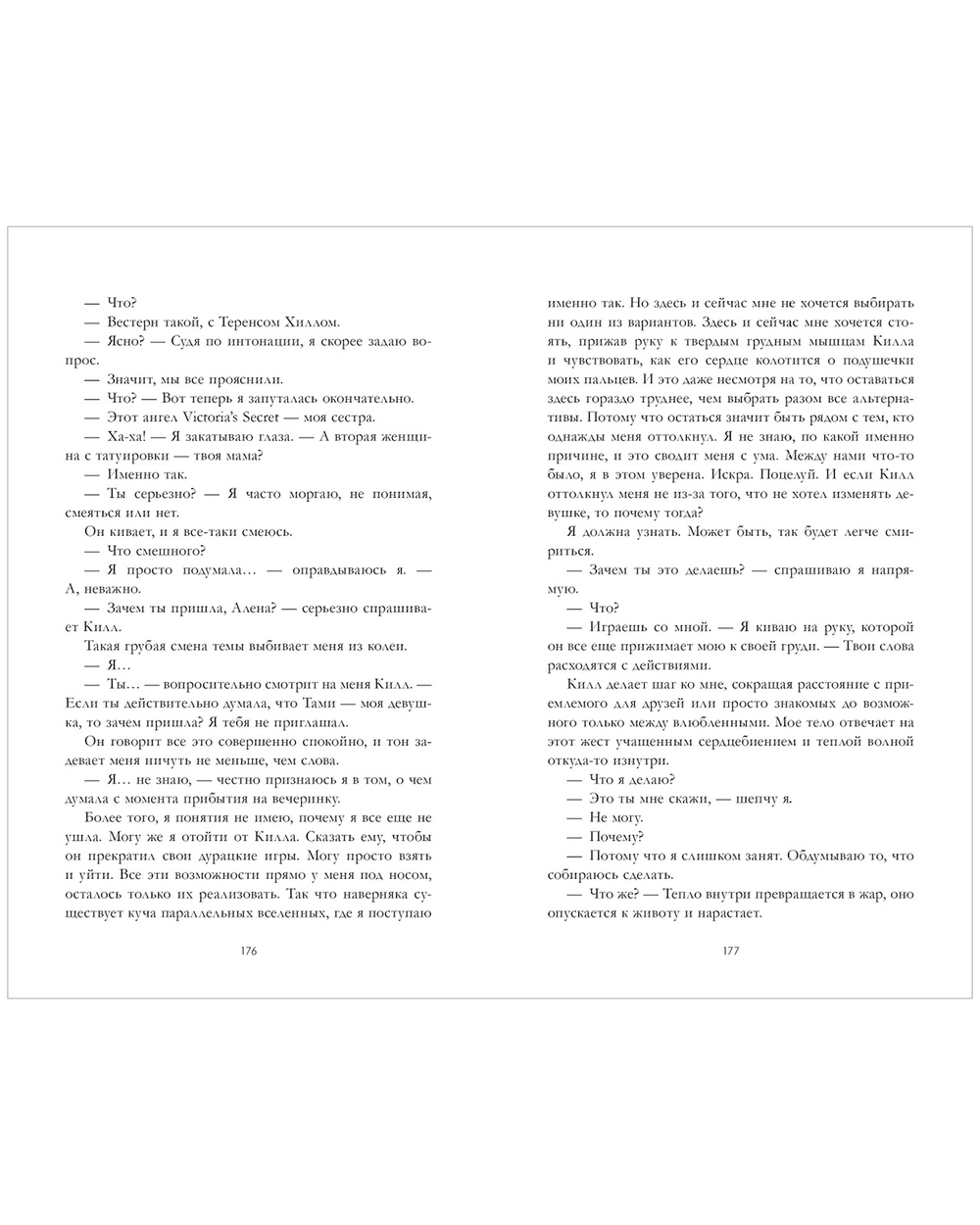 — Что?

— Вестерн такой, с Теренсом Хиллом.

— Ясно? — Судя по интонации, я скорее задаю вопрос.

— Значит, мы все прояснили.

— Что? — Вот теперь я запуталась окончательно.

— Этот ангел Victoria's Secret — моя сестра.

— Ха-ха! — Я закатываю глаза. — А вторая женщина с татуировки — твоя мама?

— Именно так.

— Ты серьезно? — Я часто моргаю, не понимая, смеяться или нет.

Он кивает, и я все-таки смеюсь.

— Что смешного?

— Я просто подумала… — оправдываюсь я. — А, неважно.

— Зачем ты пришла, Алена? — серьезно спрашивает Килл.

Такая грубая смена темы выбивает меня из колеи.

— Я…

— Ты… — вопросительно смотрит на меня Килл. — Если ты действительно думала, что Тами — моя девушка, то зачем пришла? Я тебя не приглашал.

Он говорит все это совершенно спокойно, и тон задевает меня ничуть не меньше, чем слова.

— Я… не знаю, — честно признаюсь я в том, о чем думала с момента прибытия на вечеринку.

Более того, я понятия не имею, почему я все еще не ушла. Могу же я отойти от Килла. Сказать ему, чтобы он прекратил свои дурацкие игры. Могу просто взять и уйти. Все эти возможности прямо у меня под носом, осталось только их реализовать. Так что наверняка существует куча параллельных вселенных, где я поступаю

176

именно так. Но здесь и сейчас мне не хочется выбирать ни один из вариантов. Здесь и сейчас мне хочется стоять, прижав руку к твердым грудным мышцам Килла и чувствовать, как его сердце колотится о подушечки моих пальцев. И это даже несмотря на то, что оставаться здесь гораздо труднее, чем выбрать разом все альтернативы. Потому что остаться значит быть рядом с тем, кто однажды меня оттолкнул. Я не знаю, по какой именно причине, и это сводит меня с ума. Между нами что-то было, я в этом уверена. Искра. Поцелуй. И если Килл оттолкнул меня не из-за того, что не хотел изменять девушке, то почему тогда?

Я должна узнать. Может быть, так будет легче смириться.

— Зачем ты это делаешь? — спрашиваю я напрямую.

— Что?

— Играешь со мной. — Я киваю на руку, которой он все еще прижимает мою к своей груди. — Твои слова расходятся с действиями.

Килл делает шаг ко мне, сокращая расстояние с приемлемого для друзей или просто знакомых до возможного только между влюбленными. Мое тело отвечает на этот жест учащенным сердцебиением и теплой волной откуда-то изнутри.

— Что я делаю?

— Это ты мне скажи, — шепчу я.

— Не могу.

— Почему?

— Потому что я слишком занят. Обдумываю то, что собираюсь сделать.

— Что же? — Тепло внутри превращается в жар, оно опускается к животу и нарастает.

177